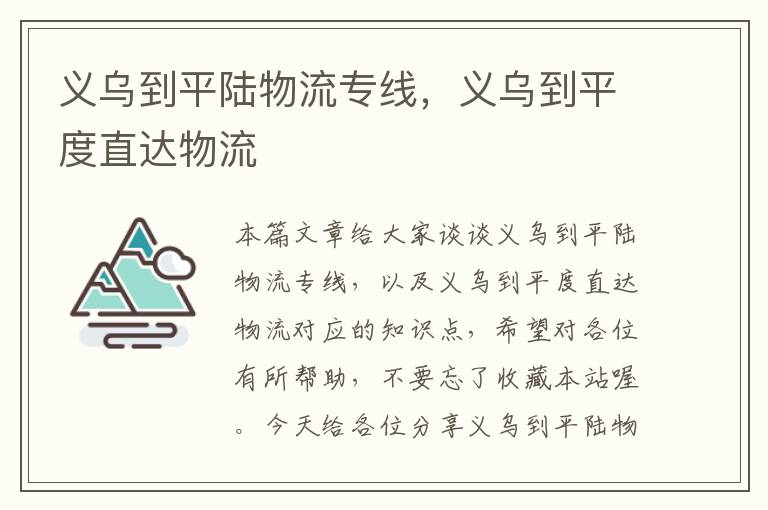 义乌到平陆物流专线，义乌到平度直达物流

本篇文章给大家谈谈义乌到平陆物流专线，以及义乌到平度直达物流对应的知识点，希望对各位有所帮助，不要忘了收藏本站喔。今天给各位分享义乌到平陆物